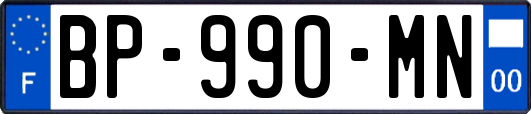 F
BP-990-MN
00